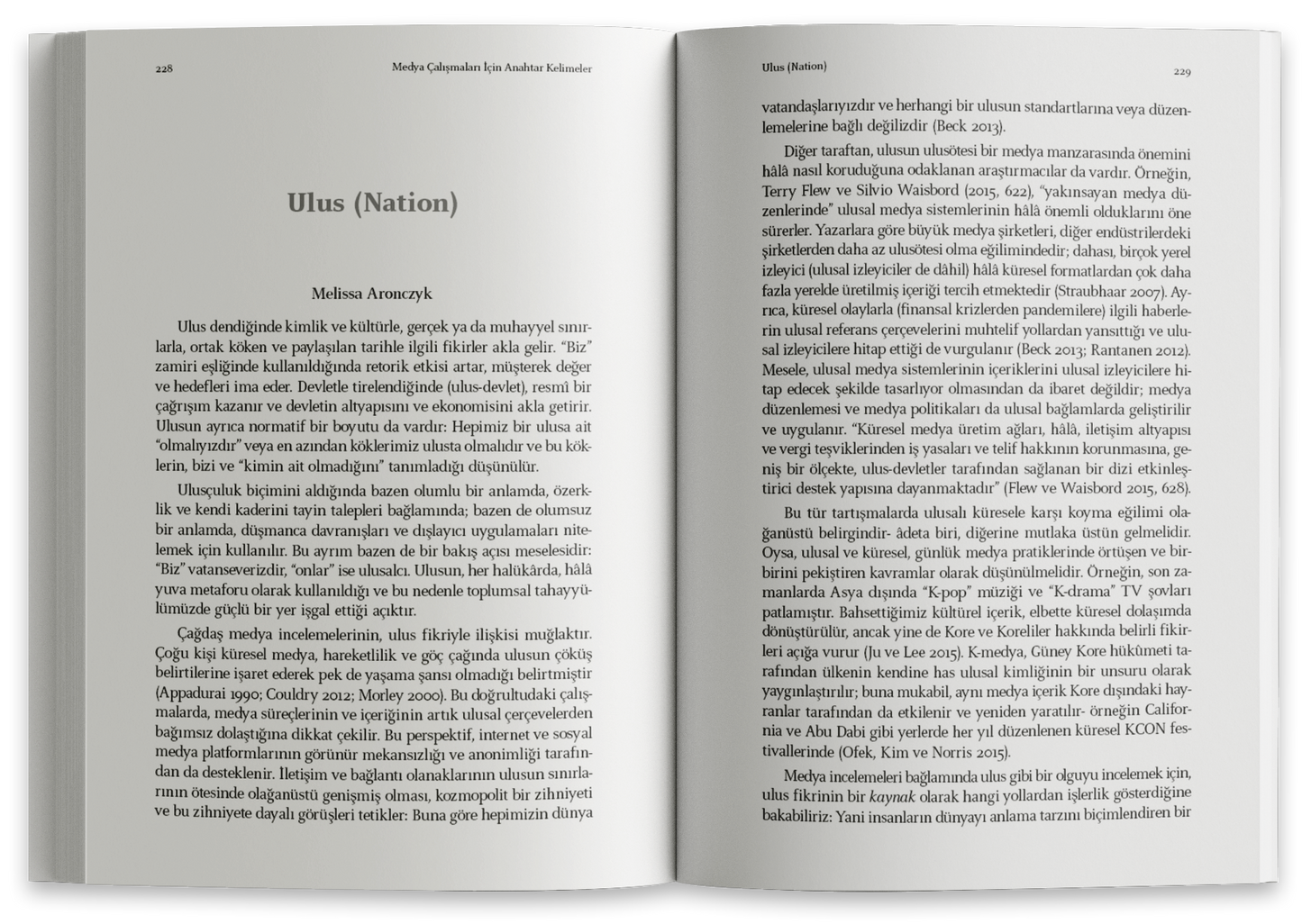 228 Medya Çalışmaları İçin Anahtar Kelimeler

Ulus (Nation)

Melissa Aronczyk

Ulus dendiğinde kimlik ve kültürle, gerçek ya da muhayyel sınırlarla, ortak köken ve paylaşılan tarihle ilgili fikirler akla gelir. "Biz" zamiri eşliğinde kullanıldığında retorik etkisi artar, müşterek değer ve hedefleri ima eder. Devletle tirelendiğinde (ulus-devlet), resmî bir çağrışım kazanır ve devletin altyapısını ve ekonomisini akla getirir. Ulusun ayrıca normatif bir boyutu da vardır: Hepimiz bir ulusa ait "olmalıyızdır" veya en azından köklerimiz ulusta olmalıdır ve bu köklerin, bizi ve "kimin ait olmadığını" tanımladığı düşünülür.

Ulusçuluk biçimini aldığında bazen olumlu bir anlamda, özerklik ve kendi kaderini tayin talepleri bağlamında; bazen de olumsuz bir anlamda, düşmanca davranışları ve dışlayıcı uygulamaları nitelemek için kullanılır. Bu ayrım bazen de bir bakış açısı meselesidir: "Biz" vatanseverizdir, "onlar" ise ulusalcı. Ulusun, her halükârda, hâlâ yuva metaforu olarak kullanıldığı ve bu nedenle toplumsal tahayyülümüzde güçlü bir yer işgal ettiği açıktır.

Çağdaş medya incelemelerinin, ulus fikriyle ilişkisi muğlaktır. Çoğu kişi küresel medya, hareketlilik ve göç çağında ulusun çöküş belirtilerine işaret ederek pek de yaşama şansı olmadığı belirtmiştir (Appadurai 1990; Couldry 2012; Morley 2000). Bu doğrultudaki çalışmalarda, medya süreçlerinin ve içeriğinin artık ulusal çerçevelerden bağımsız dolaştığına dikkat çekilir. Bu perspektif, internet ve sosyal medya platformlarının görünür mekansızlığı ve anonimliği tarafından da desteklenir. İletişim ve bağlantı olanaklarının ulusun sınırlarının ötesinde olağanüstü genişmiş olması, kozmopolit bir zihniyeti ve bu zihniyete dayalı görüşleri tetikler: Buna göre hepimizin dünya

Ulus (Nation) 229

vatandaşlarıyızdır ve herhangi bir ulusun standartlarına veya düzenlemelerine bağlı değilizdir (Beck 2013).

Diğer taraftan, ulusun ulusötesi bir medya manzarasında önemini hâlâ nasıl koruduğuna odaklanan araştırmacılar da vardır. Örneğin, Terry Flew ve Silvio Waisbord (2015, 622), "yakınsayan medya düzenlerinde" ulusal medya sistemlerinin hâlâ önemli olduklarını öne sürerler. Yazarlara göre büyük medya şirketleri, diğer endüstrilerdeki şirketlerden daha az ulusötesi olma eğilimindedir; dahası, birçok yerel izleyici (ulusal izleyiciler de dâhil) hâlâ küresel formatlardan çok daha fazla yerelde üretilmiş içeriği tercih etmektedir (Straubhaar 2007). Ayrıca, küresel olaylarla (finansal krizlerden pandemilere) ilgili haberlerin ulusal referans çerçevelerini muhtelif yollardan yansıttığı ve ulusal izleyicilere hitap ettiği de vurgulanır (Beck 2013; Rantanen 2012). Mesele, ulusal medya sistemlerinin içeriklerini ulusal izleyicilere hitap edecek şekilde tasarlıyor olmasından da ibaret değildir; medya düzenlemesi ve medya politikaları da ulusal bağlamlarda geliştirilir ve uygulanır. "Küresel medya üretim ağları, hâlâ, iletişim altyapısı ve vergi teşviklerinden iş yasaları ve telif hakkının korunmasına, geniş bir ölçekte, ulus-devletler tarafından sağlanan bir dizi etkinleştirici destek yapısına dayanmaktadır" (Flew ve Waisbord 2015, 628).

Bu tür tartışmalarda ulusalı küresele karşı koyma eğilimi olağanüstü belirgindir- âdeta biri, diğerine mutlaka üstün gelmelidir. Oysa, ulusal ve küresel, günlük medya pratiklerinde örtüşen ve birbirini pekiştiren kavramlar olarak düşünülmelidir. Örneğin, son zamanlarda Asya dışında "K-pop" müziği ve "K-drama" TV şovları patlamıştır. Bahsettiğimiz kültürel içerik, elbette küresel dolaşımda dönüştürülür, ancak yine de Kore ve Koreliler hakkında belirli fikirleri açığa vurur (Ju ve Lee 2015). K-medya, Güney Kore hükûmeti tarafından ülkenin kendine has ulusal kimliğinin bir unsuru olarak yaygınlaştırılır; buna mukabil, aynı medya içerik Kore dışındaki hayranlar tarafından da etkilenir ve yeniden yaratılır- örneğin California ve Abu Dabi gibi yerlerde her yıl düzenlenen küresel KCON festivallerinde (Ofek, Kim ve Norris 2015).

Medya incelemeleri bağlamında ulus gibi bir olguyu incelemek için, ulus fikrinin bir *kaynak* olarak hangi yollardan işlerlik gösterdiğine bakabiliriz: Yani insanların dünyayı anlama tarzını biçimlendiren bir